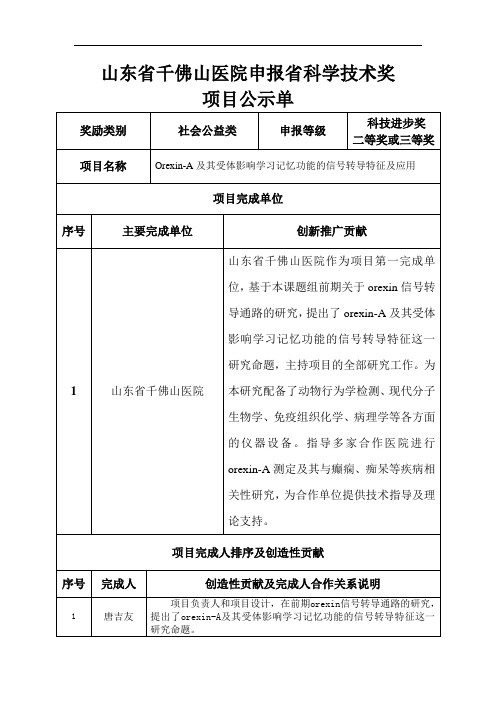 山东省千佛山医院申报省科学技术奖
项目公示单

| 奖励类别 | 社会公益类 | 申报等级 | 科技进步奖 二等奖或三等奖 |
|---|---|---|---|
| 项目名称 | Orexin-A 及其受体影响学习记忆功能的信号转导特征及应用 | | |

项目完成单位

| 序号 | 主要完成单位 | 创新推广贡献 |
|---|---|---|
| 1 | 山东省千佛山医院 | 山东省千佛山医院作为项目第一完成单位，基于本课题组前期关于 orexin 信号转导通路的研究，提出了 orexin-A 及其受体影响学习记忆功能的信号转导特征这一研究命题，主持项目的全部研究工作。为本研究配备了动物行为学检测、现代分子生物学、免疫组织化学、病理学等各方面的仪器设备。指导多家合作医院进行 orexin-A 测定及其与癫痫、痴呆等疾病相关性研究，为合作单位提供技术指导及理论支持。 |

项目完成人排序及创造性贡献

| 序号 | 完成人 | 创造性贡献及完成人合作关系说明 |
|---|---|---|
| 1 | 唐吉友 | 项目负责人和项目设计，在前期orexin信号转导通路的研究，提出了orexin-A及其受体影响学习记忆功能的信号转导特征这一研究命题。 |